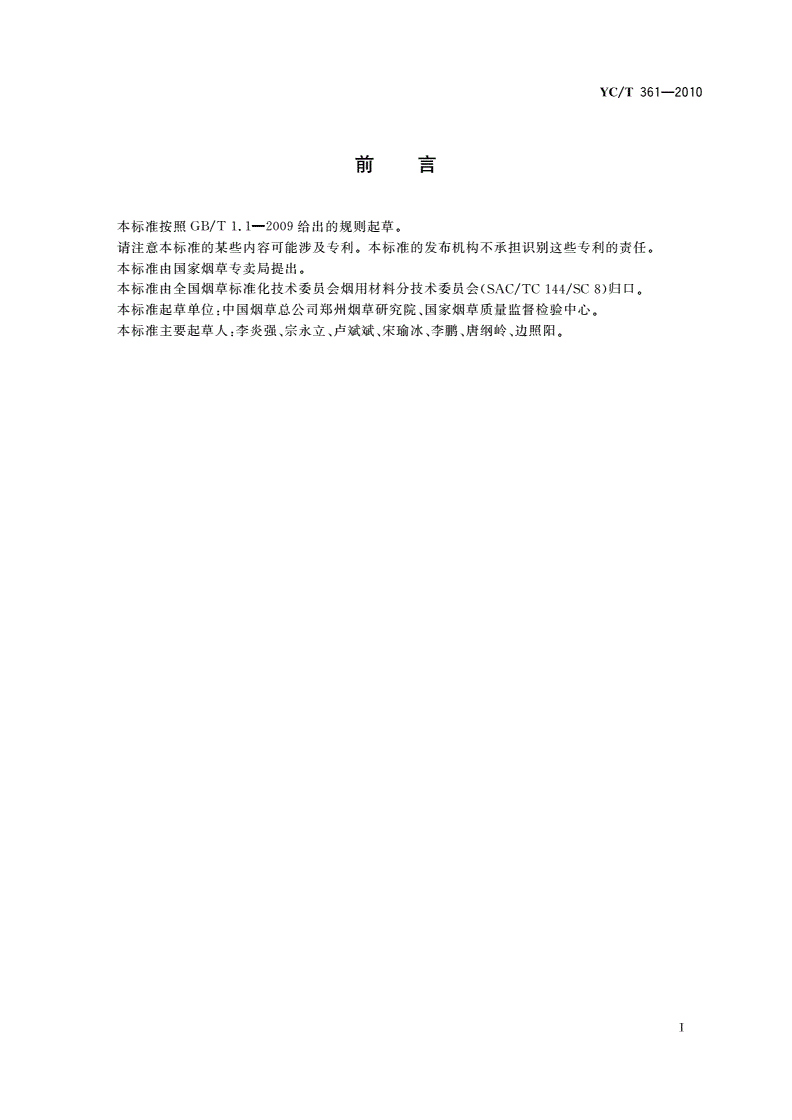 YC/T 361—2010

前　言

本标准按照 GB/T 1.1—2009 给出的规则起草。

请注意本标准的某些内容可能涉及专利。本标准的发布机构不承担识别这些专利的责任。

本标准由国家烟草专卖局提出。

本标准由全国烟草标准化技术委员会烟用材料分技术委员会(SAC/TC 144/SC 8)归口。

本标准起草单位:中国烟草总公司郑州烟草研究院、国家烟草质量监督检验中心。

本标准主要起草人:李炎强、宗永立、卢斌斌、宋瑜冰、李鹏、唐纲岭、边照阳。

I